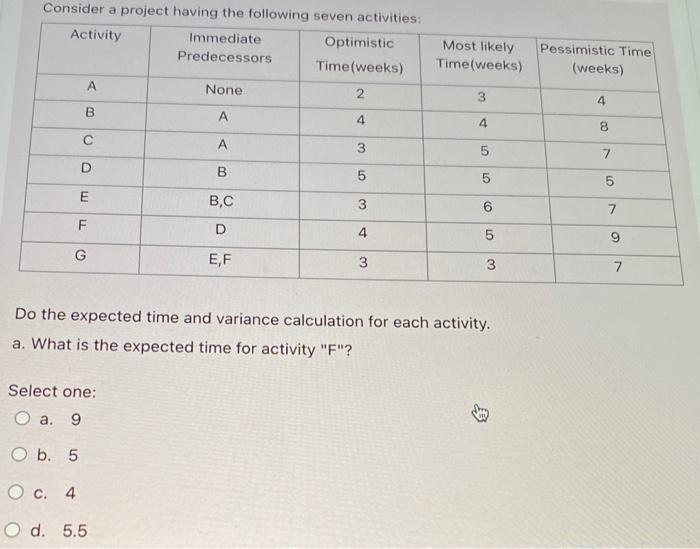 Consider a project having the following seven activities:

| Activity | Immediate Predecessors | Optimistic Time(weeks) | Most likely Time(weeks) | Pessimistic Time (weeks) |
|---|---|---|---|---|
| A | None | 2 | 3 | 4 |
| B | A | 4 | 4 | 8 |
| C | A | 3 | 5 | 7 |
| D | B | 5 | 5 | 5 |
| E | B,C | 3 | 6 | 7 |
| F | D | 4 | 5 | 9 |
| G | E,F | 3 | 3 | 7 |

Do the expected time and variance calculation for each activity.

a. What is the expected time for activity "F"?

Select one:

a. 9

b. 5

c. 4

d. 5.5